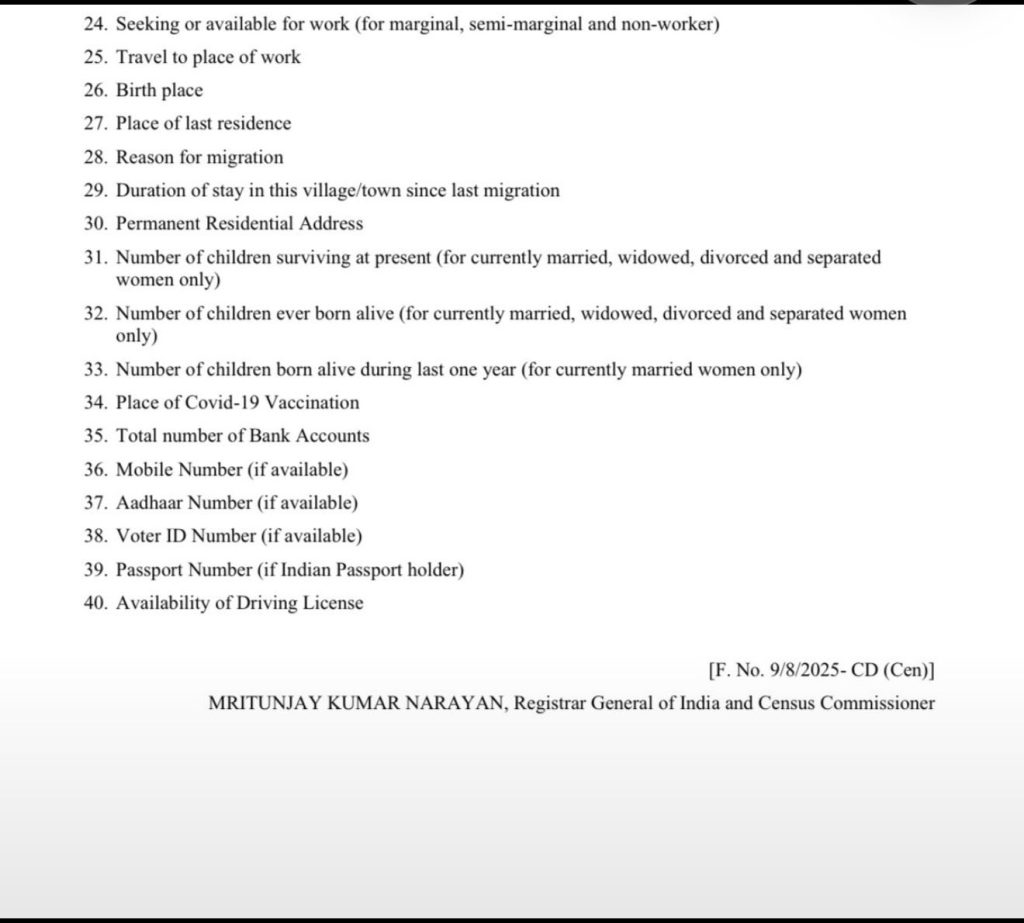 24. Seeking or available for work (for marginal, semi-marginal and non-worker)

25. Travel to place of work

26. Birth place

27. Place of last residence

28. Reason for migration

29. Duration of stay in this village/town since last migration

30. Permanent Residential Address

31. Number of children surviving at present (for currently married, widowed, divorced and separated women only)

32. Number of children ever born alive (for currently married, widowed, divorced and separated women only)

33. Number of children born alive during last one year (for currently married women only)

34. Place of Covid-19 Vaccination

35. Total number of Bank Accounts

36. Mobile Number (if available)

37. Aadhaar Number (if available)

38. Voter ID Number (if available)

39. Passport Number (if Indian Passport holder)

40. Availability of Driving License

[F. No. 9/8/2025- CD (Cen)]

MRITUNJAY KUMAR NARAYAN, Registrar General of India and Census Commissioner